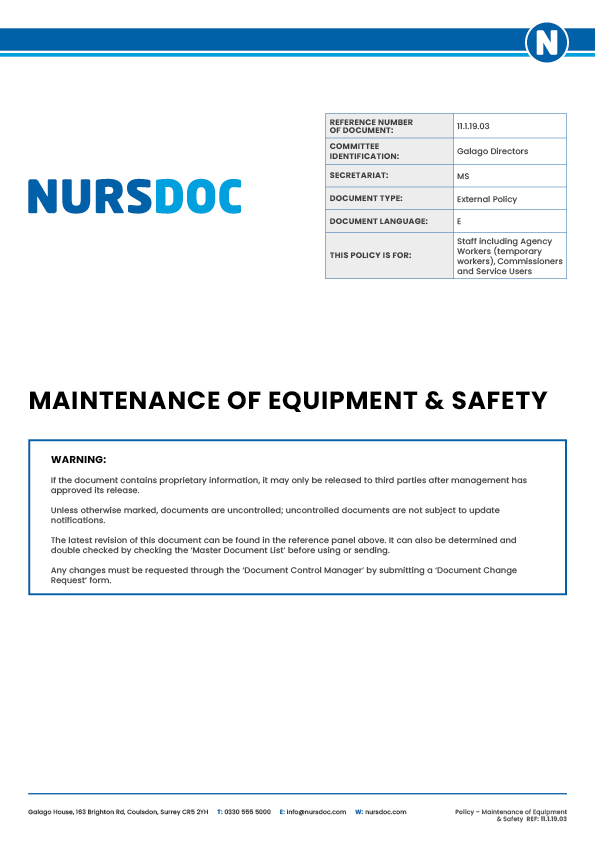 N

NURSDOC

| REFERENCE NUMBER OF DOCUMENT: | 11.1.19.03 |
|---|---|
| COMMITTEE IDENTIFICATION: | Galago Directors |
| SECRETARIAT: | MS |
| DOCUMENT TYPE: | External Policy |
| DOCUMENT LANGUAGE: | E |
| THIS POLICY IS FOR: | Staff including Agency Workers (temporary workers), Commissioners and Service Users |

MAINTENANCE OF EQUIPMENT & SAFETY

WARNING:

If the document contains proprietary information, it may only be released to third parties after management has approved its release.

Unless otherwise marked, documents are uncontrolled; uncontrolled documents are not subject to update notifications.

The latest revision of this document can be found in the reference panel above. It can also be determined and double checked by checking the 'Master Document List' before using or sending.

Any changes must be requested through the 'Document Control Manager' by submitting a 'Document Change Request' form.

Galago House, 163 Brighton Rd, Coulsdon, Surrey CR5 2YH T: 0330 555 5000 E: info@nursdoc.com W: nursdoc.com

Policy – Maintenance of Equipment & Safety REF: 11.1.19.03